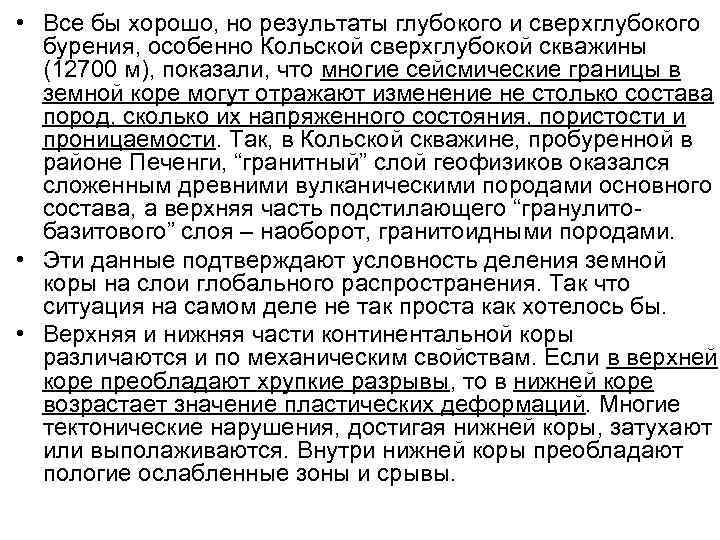 • Все бы хорошо, но результаты глубокого и сверхглубокого бурения, особенно Кольской сверхглубокой скважины (12700 м), показали, что многие сейсмические границы в земной коре могут отражают изменение не столько состава пород, сколько их напряженного состояния, пористости и проницаемости. Так, в Кольской скважине, пробуренной в районе Печенги, “гранитный” слой геофизиков оказался сложенным древними вулканическими породами основного состава, а верхняя часть подстилающего “гранулито-базитового” слоя – наоборот, гранитоидными породами.

• Эти данные подтверждают условность деления земной коры на слои глобального распространения. Так что ситуация на самом деле не так проста как хотелось бы.

• Верхняя и нижняя части континентальной коры различаются и по механическим свойствам. Если в верхней коре преобладают хрупкие разрывы, то в нижней коре возрастает значение пластических деформаций. Многие тектонические нарушения, достигая нижней коры, затухают или выполаживаются. Внутри нижней коры преобладают пологие ослабленные зоны и срывы.